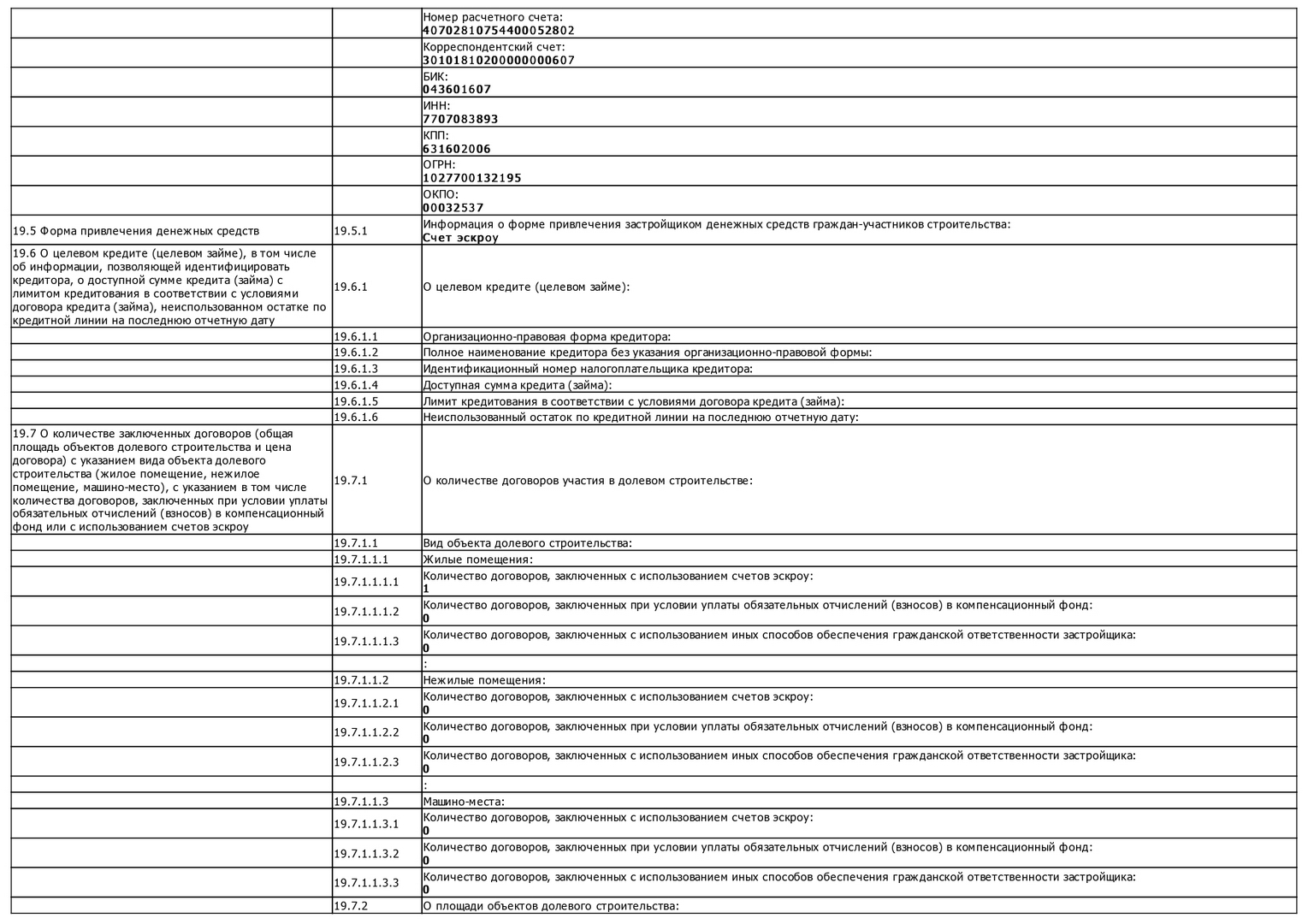 | | | |
|---|---|---|
| | | Номер расчетного счета: **40702810754400052802** |
| | | Корреспондентский счет: **30101810200000000607** |
| | | БИК: **043601607** |
| | | ИНН: **7707083893** |
| | | КПП: **631602006** |
| | | ОГРН: **1027700132195** |
| | | ОКПО: **00032537** |
| 19.5 Форма привлечения денежных средств | 19.5.1 | Информация о форме привлечения застройщиком денежных средств граждан-участников строительства: **Счет эскроу** |
| 19.6 О целевом кредите (целевом займе), в том числе об информации, позволяющей идентифицировать кредитора, о доступной сумме кредита (займа) с лимитом кредитования в соответствии с условиями договора кредита (займа), неиспользованном остатке по кредитной линии на последнюю отчетную дату | 19.6.1 | О целевом кредите (целевом займе): |
| | 19.6.1.1 | Организационно-правовая форма кредитора: |
| | 19.6.1.2 | Полное наименование кредитора без указания организационно-правовой формы: |
| | 19.6.1.3 | Идентификационный номер налогоплательщика кредитора: |
| | 19.6.1.4 | Доступная сумма кредита (займа): |
| | 19.6.1.5 | Лимит кредитования в соответствии с условиями договора кредита (займа): |
| | 19.6.1.6 | Неиспользованный остаток по кредитной линии на последнюю отчетную дату: |
| 19.7 О количестве заключенных договоров (общая площадь объектов долевого строительства и цена договора) с указанием вида объекта долевого строительства (жилое помещение, нежилое помещение, машино-место), с указанием в том числе количества договоров, заключенных при условии уплаты обязательных отчислений (взносов) в компенсационный фонд или с использованием счетов эскроу | 19.7.1 | О количестве договоров участия в долевом строительстве: |
| | 19.7.1.1 | Вид объекта долевого строительства: |
| | 19.7.1.1.1 | Жилые помещения: |
| | 19.7.1.1.1.1 | Количество договоров, заключенных с использованием счетов эскроу: **1** |
| | 19.7.1.1.1.2 | Количество договоров, заключенных при условии уплаты обязательных отчислений (взносов) в компенсационный фонд: **0** |
| | 19.7.1.1.1.3 | Количество договоров, заключенных с использованием иных способов обеспечения гражданской ответственности застройщика: **0** |
| | | : |
| | 19.7.1.1.2 | Нежилые помещения: |
| | 19.7.1.1.2.1 | Количество договоров, заключенных с использованием счетов эскроу: **0** |
| | 19.7.1.1.2.2 | Количество договоров, заключенных при условии уплаты обязательных отчислений (взносов) в компенсационный фонд: **0** |
| | 19.7.1.1.2.3 | Количество договоров, заключенных с использованием иных способов обеспечения гражданской ответственности застройщика: **0** |
| | | : |
| | 19.7.1.1.3 | Машино-места: |
| | 19.7.1.1.3.1 | Количество договоров, заключенных с использованием счетов эскроу: **0** |
| | 19.7.1.1.3.2 | Количество договоров, заключенных при условии уплаты обязательных отчислений (взносов) в компенсационный фонд: **0** |
| | 19.7.1.1.3.3 | Количество договоров, заключенных с использованием иных способов обеспечения гражданской ответственности застройщика: **0** |
| | 19.7.2 | О площади объектов долевого строительства: |